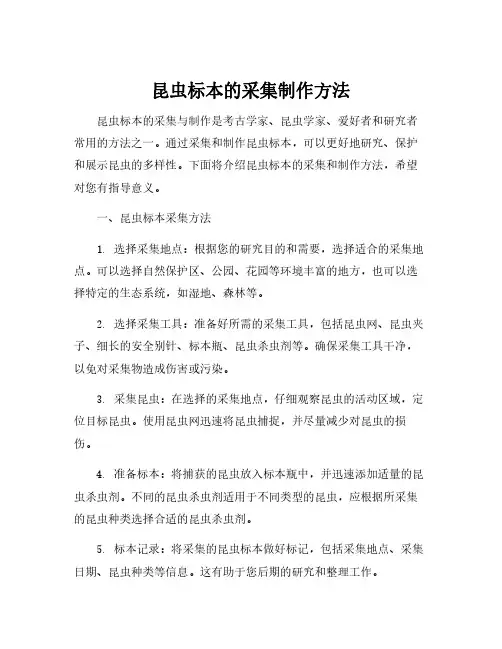 昆虫标本的采集制作方法

昆虫标本的采集与制作是考古学家、昆虫学家、爱好者和研究者常用的方法之一。通过采集和制作昆虫标本，可以更好地研究、保护和展示昆虫的多样性。下面将介绍昆虫标本的采集和制作方法，希望对您有指导意义。

一、昆虫标本采集方法

1. 选择采集地点：根据您的研究目的和需要，选择适合的采集地点。可以选择自然保护区、公园、花园等环境丰富的地方，也可以选择特定的生态系统，如湿地、森林等。

2. 选择采集工具：准备好所需的采集工具，包括昆虫网、昆虫夹子、细长的安全别针、标本瓶、昆虫杀虫剂等。确保采集工具干净，以免对采集物造成伤害或污染。

3. 采集昆虫：在选择的采集地点，仔细观察昆虫的活动区域，定位目标昆虫。使用昆虫网迅速将昆虫捕捉，并尽量减少对昆虫的损伤。

4. 准备标本：将捕获的昆虫放入标本瓶中，并迅速添加适量的昆虫杀虫剂。不同的昆虫杀虫剂适用于不同类型的昆虫，应根据所采集的昆虫种类选择合适的昆虫杀虫剂。

5. 标本记录：将采集的昆虫标本做好标记，包括采集地点、采集日期、昆虫种类等信息。这有助于您后期的研究和整理工作。